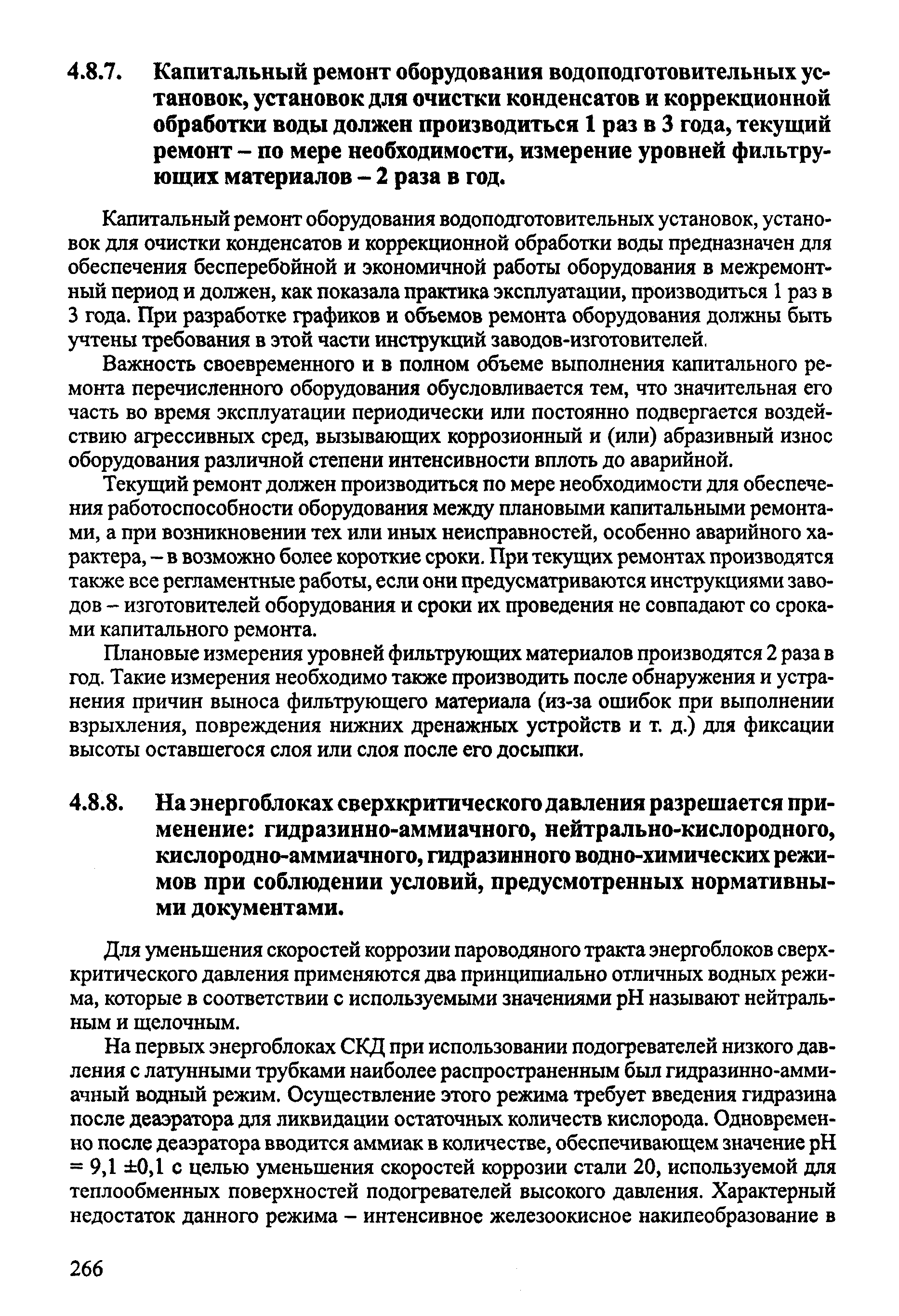 4.8.7. Капитальный ремонт оборудования водоподготовительных установок, установок для очистки конденсатов и коррекционной обработки воды должен производиться 1 раз в 3 года, текущий ремонт – по мере необходимости, измерение уровней фильтрующих материалов – 2 раза в год.

Капитальный ремонт оборудования водоподготовительных установок, установок для очистки конденсатов и коррекционной обработки воды предназначен для обеспечения бесперебойной и экономичной работы оборудования в межремонтный период и должен, как показала практика эксплуатации, производиться 1 раз в 3 года. При разработке графиков и объемов ремонта оборудования должны быть учтены требования в этой части инструкций заводов-изготовителей.

Важность своевременного и в полном объеме выполнения капитального ремонта перечисленного оборудования обусловливается тем, что значительная его часть во время эксплуатации периодически или постоянно подвергается воздействию агрессивных сред, вызывающих коррозионный и (или) абразивный износ оборудования различной степени интенсивности вплоть до аварийной.

Текущий ремонт должен производиться по мере необходимости для обеспечения работоспособности оборудования между плановыми капитальными ремонтами, а при возникновении тех или иных неисправностей, особенно аварийного характера, – в возможно более короткие сроки. При текущих ремонтах производятся также все регламентные работы, если они предусматриваются инструкциями заводов – изготовителей оборудования и сроки их проведения не совпадают со сроками капитального ремонта.

Плановые измерения уровней фильтрующих материалов производятся 2 раза в год. Такие измерения необходимо также производить после обнаружения и устранения причин выноса фильтрующего материала (из-за ошибок при выполнении взрыхления, повреждения нижних дренажных устройств и т. д.) для фиксации высоты оставшегося слоя или слоя после его досыпки.

4.8.8. На энергоблоках сверхкритического давления разрешается применение: гидразинно-аммиачного, нейтрально-кислородного, кислородно-аммиачного, гидразинного водно-химических режимов при соблюдении условий, предусмотренных нормативными документами.

Для уменьшения скоростей коррозии пароводяного тракта энергоблоков сверхкритического давления применяются два принципиально отличных водных режима, которые в соответствии с используемыми значениями pH называют нейтральным и щелочным.

На первых энергоблоках СКД при использовании подогревателей низкого давления с латунными трубками наиболее распространенным был гидразинно-аммиачный водный режим. Осуществление этого режима требует введения гидразина после деаэратора для ликвидации остаточных количеств кислорода. Одновременно после деаэратора вводится аммиак в количестве, обеспечивающем значение pH = 9,1 ±0,1 с целью уменьшения скоростей коррозии стали 20, используемой для теплообменных поверхностей подогревателей высокого давления. Характерный недостаток данного режима – интенсивное железоокисное накипеобразование в

266